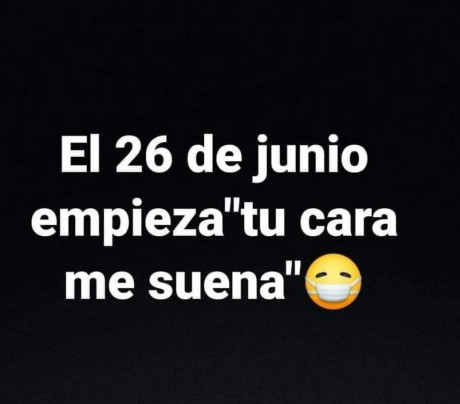 El 26 de junio empieza"tu cara me suena"😷